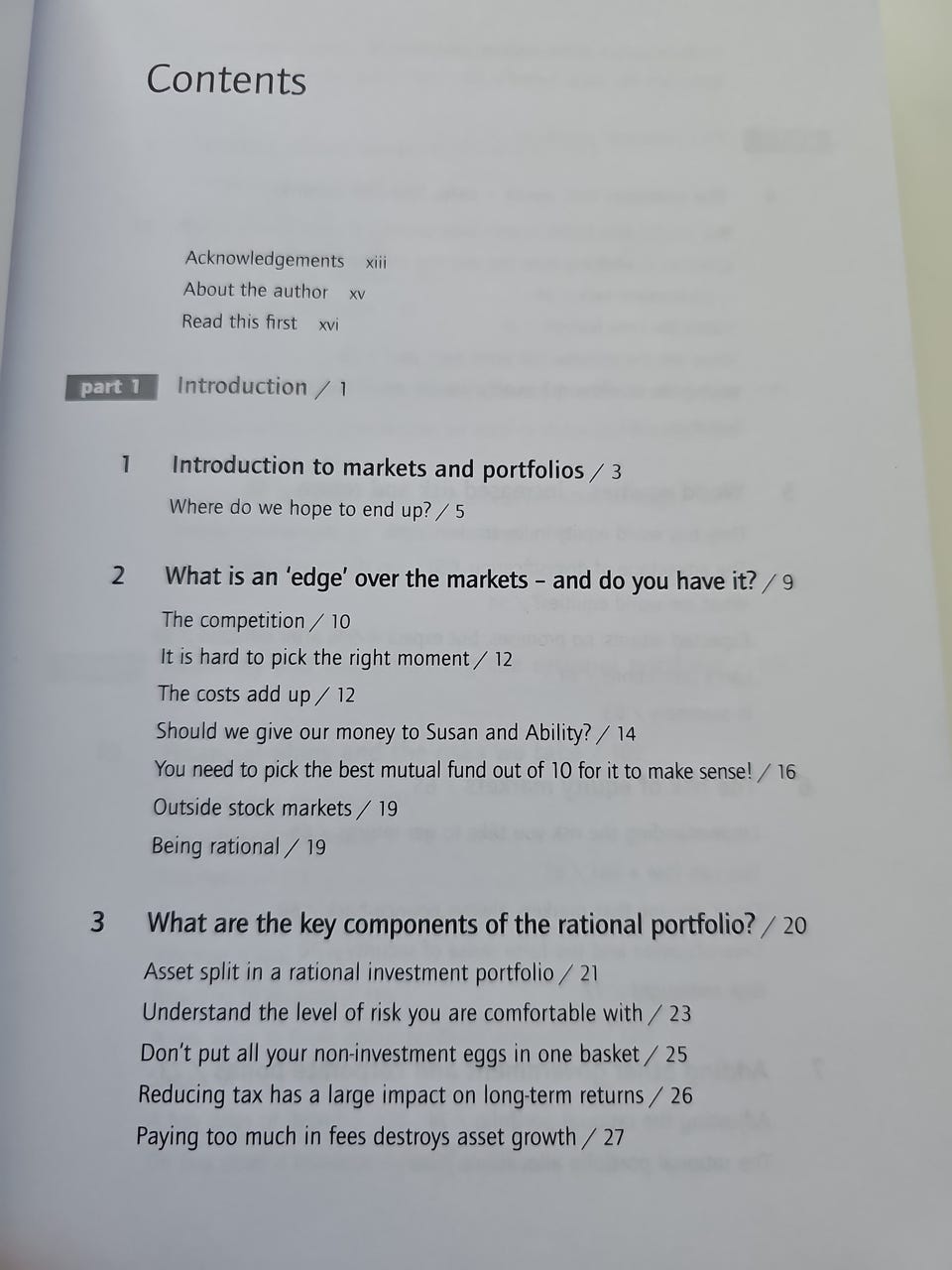 Contents

Acknowledgements xiii
About the author xv
Read this first xvi

part 1 Introduction / 1

1 Introduction to markets and portfolios / 3
Where do we hope to end up? / 5

2 What is an 'edge' over the markets – and do you have it? / 9
The competition / 10
It is hard to pick the right moment / 12
The costs add up / 12
Should we give our money to Susan and Ability? / 14
You need to pick the best mutual fund out of 10 for it to make sense! / 16
Outside stock markets / 19
Being rational / 19

3 What are the key components of the rational portfolio? / 20
Asset split in a rational investment portfolio / 21
Understand the level of risk you are comfortable with / 23
Don't put all your non-investment eggs in one basket / 25
Reducing tax has a large impact on long-term returns / 26
Paying too much in fees destroys asset growth / 27